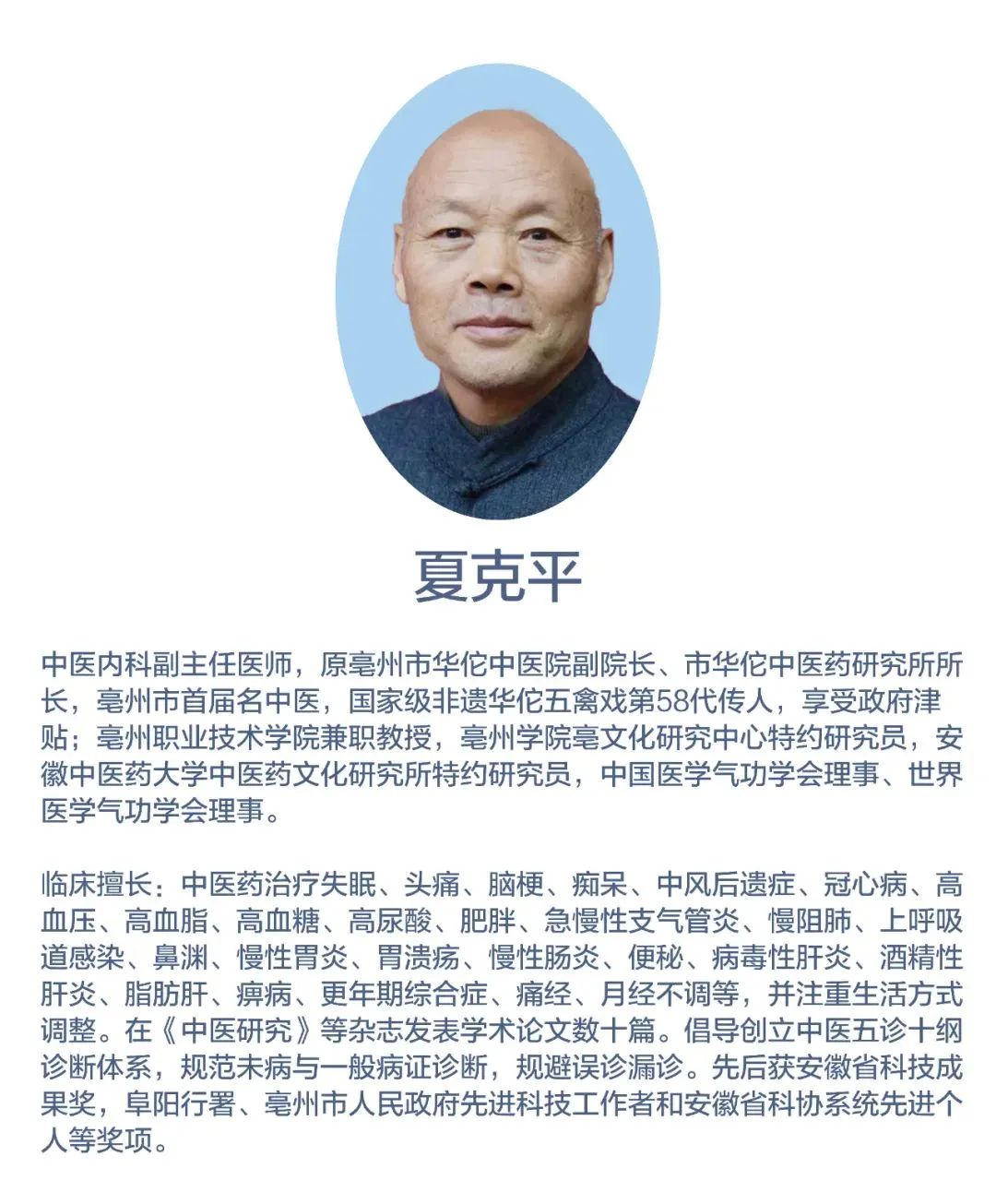 夏克平

中医内科副主任医师，原亳州市华佗中医院副院长、市华佗中医药研究所所长，亳州市首届名中医，国家级非遗华佗五禽戏第58代传人，享受政府津贴；亳州职业技术学院兼职教授，亳州学院亳文化研究中心特约研究员，安徽中医药大学中医药文化研究所特约研究员，中国医学气功学会理事、世界医学气功学会理事。

临床擅长：中医药治疗失眠、头痛、脑梗、痴呆、中风后遗症、冠心病、高血压、高血脂、高血糖、高尿酸、肥胖、急慢性支气管炎、慢阻肺、上呼吸道感染、鼻渊、慢性胃炎、胃溃疡、慢性肠炎、便秘、病毒性肝炎、酒精性肝炎、脂肪肝、痹病、更年期综合症、痛经、月经不调等，并注重生活方式调整。在《中医研究》等杂志发表学术论文数十篇。倡导创立中医五诊十纲诊断体系，规范未病与一般病证诊断，规避误诊漏诊。先后获安徽省科技成果奖，阜阳行署、亳州市人民政府先进科技工作者和安徽省科协系统先进个人等奖项。